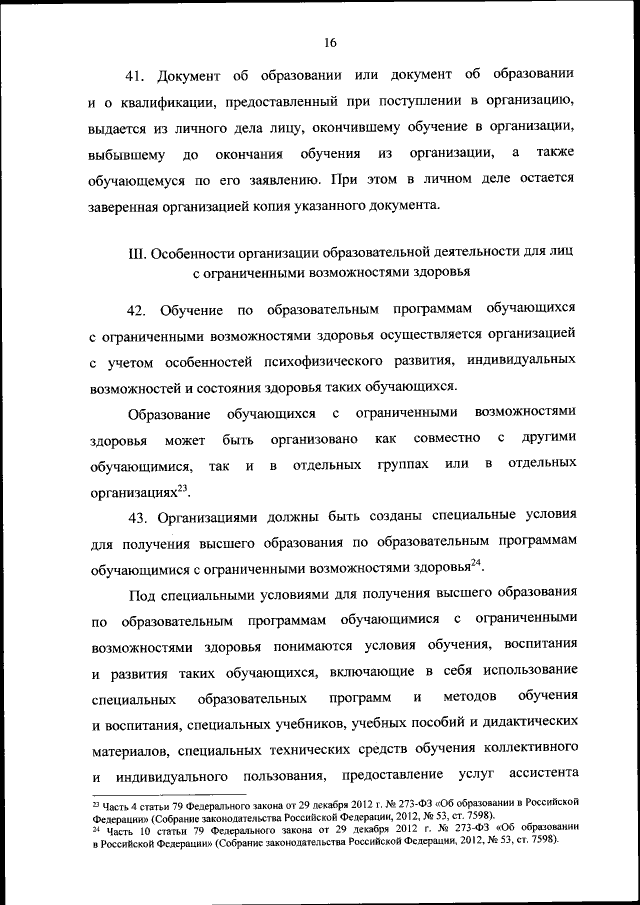 16

41. Документ об образовании или документ об образовании и о квалификации, предоставленный при поступлении в организацию, выдается из личного дела лицу, окончившему обучение в организации, выбывшему до окончания обучения из организации, а также обучающемуся по его заявлению. При этом в личном деле остается заверенная организацией копия указанного документа.

III. Особенности организации образовательной деятельности для лиц с ограниченными возможностями здоровья

42. Обучение по образовательным программам обучающихся с ограниченными возможностями здоровья осуществляется организацией с учетом особенностей психофизического развития, индивидуальных возможностей и состояния здоровья таких обучающихся.

Образование обучающихся с ограниченными возможностями здоровья может быть организовано как совместно с другими обучающимися, так и в отдельных группах или в отдельных организациях$^{23}$.

43. Организациями должны быть созданы специальные условия для получения высшего образования по образовательным программам обучающимися с ограниченными возможностями здоровья$^{24}$.

Под специальными условиями для получения высшего образования по образовательным программам обучающимися с ограниченными возможностями здоровья понимаются условия обучения, воспитания и развития таких обучающихся, включающие в себя использование специальных образовательных программ и методов обучения и воспитания, специальных учебников, учебных пособий и дидактических материалов, специальных технических средств обучения коллективного и индивидуального пользования, предоставление услуг ассистента

$^{23}$ Часть 4 статьи 79 Федерального закона от 29 декабря 2012 г. № 273-ФЗ «Об образовании в Российской Федерации» (Собрание законодательства Российской Федерации, 2012, № 53, ст. 7598).
$^{24}$ Часть 10 статьи 79 Федерального закона от 29 декабря 2012 г. № 273-ФЗ «Об образовании в Российской Федерации» (Собрание законодательства Российской Федерации, 2012, № 53, ст. 7598).